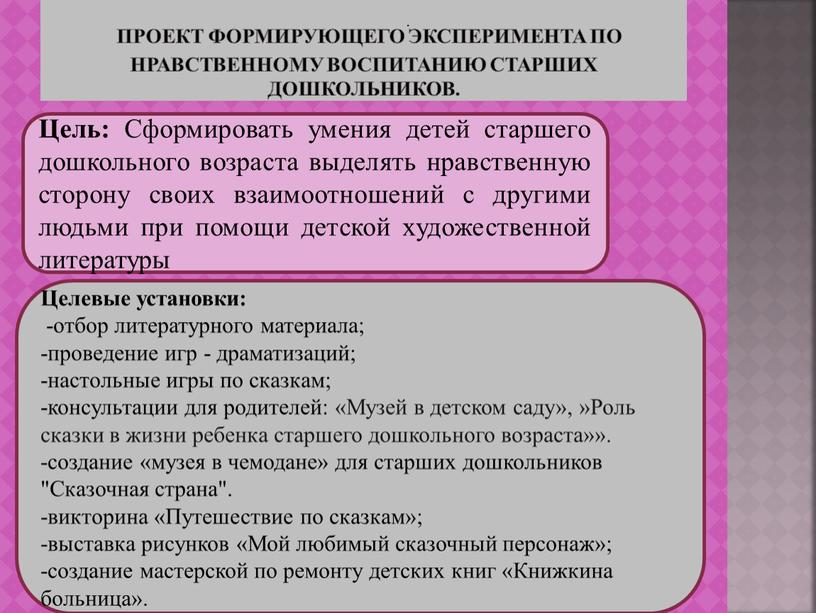 ПРОЕКТ ФОРМИРУЮЩЕГО ЭКСПЕРИМЕНТА ПО НРАВСТВЕННОМУ ВОСПИТАНИЮ СТАРШИХ ДОШКОЛЬНИКОВ.

Цель: Сформировать умения детей старшего дошкольного возраста выделять нравственную сторону своих взаимоотношений с другими людьми при помощи детской художественной литературы

Целевые установки:
-отбор литературного материала;
-проведение игр - драматизаций;
-настольные игры по сказкам;
-консультации для родителей: «Музей в детском саду», »Роль сказки в жизни ребенка старшего дошкольного возраста»».
-создание «музея в чемодане» для старших дошкольников "Сказочная страна".
-викторина «Путешествие по сказкам»;
-выставка рисунков «Мой любимый сказочный персонаж»;
-создание мастерской по ремонту детских книг «Книжкина больница».